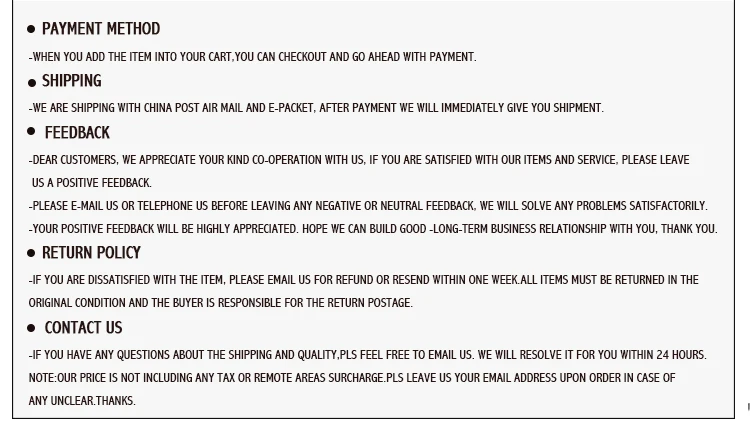 ● PAYMENT METHOD

-WHEN YOU ADD THE ITEM INTO YOUR CART,YOU CAN CHECKOUT AND GO AHEAD WITH PAYMENT.

● SHIPPING

-WE ARE SHIPPING WITH CHINA POST AIR MAIL AND E-PACKET, AFTER PAYMENT WE WILL IMMEDIATELY GIVE YOU SHIPMENT.

● FEEDBACK

-DEAR CUSTOMERS, WE APPRECIATE YOUR KIND CO-OPERATION WITH US, IF YOU ARE SATISFIED WITH OUR ITEMS AND SERVICE, PLEASE LEAVE US A POSITIVE FEEDBACK.

-PLEASE E-MAIL US OR TELEPHONE US BEFORE LEAVING ANY NEGATIVE OR NEUTRAL FEEDBACK, WE WILL SOLVE ANY PROBLEMS SATISFACTORILY.

-YOUR POSITIVE FEEDBACK WILL BE HIGHLY APPRECIATED. HOPE WE CAN BUILD GOOD -LONG-TERM BUSINESS RELATIONSHIP WITH YOU, THANK YOU.

● RETURN POLICY

-IF YOU ARE DISSATISFIED WITH THE ITEM, PLEASE EMAIL US FOR REFUND OR RESEND WITHIN ONE WEEK.ALL ITEMS MUST BE RETURNED IN THE ORIGINAL CONDITION AND THE BUYER IS RESPONSIBLE FOR THE RETURN POSTAGE.

● CONTACT US

-IF YOU HAVE ANY QUESTIONS ABOUT THE SHIPPING AND QUALITY,PLS FEEL FREE TO EMAIL US. WE WILL RESOLVE IT FOR YOU WITHIN 24 HOURS.
NOTE:OUR PRICE IS NOT INCLUDING ANY TAX OR REMOTE AREAS SURCHARGE.PLS LEAVE US YOUR EMAIL ADDRESS UPON ORDER IN CASE OF ANY UNCLEAR.THANKS.